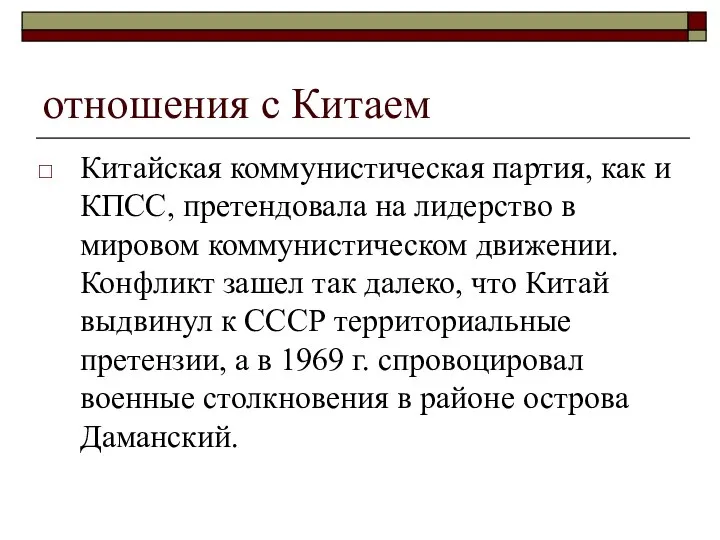 отношения с Китаем

Китайская коммунистическая партия, как и КПСС, претендовала на лидерство в мировом коммунистическом движении. Конфликт зашел так далеко, что Китай выдвинул к СССР территориальные претензии, а в 1969 г. спровоцировал военные столкновения в районе острова Даманский.